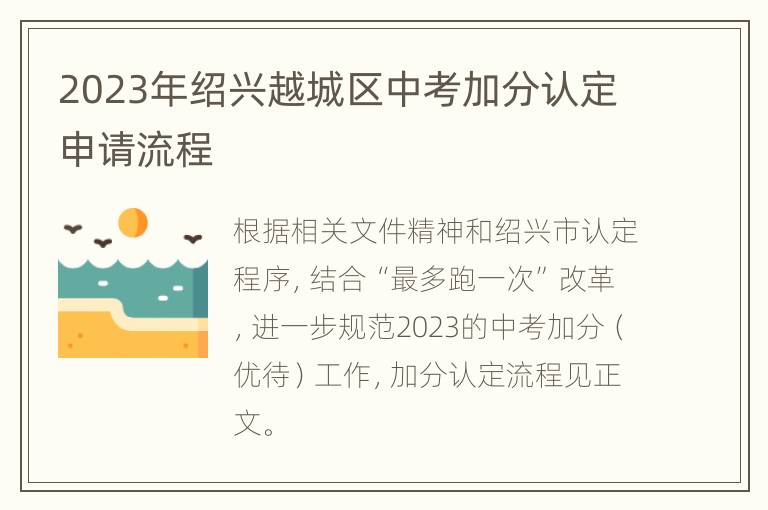 2023年绍兴越城区中考加分认定申请流程

根据相关文件精神和绍兴市认定程序，结合“最多跑一次”改革，进一步规范2023的中考加分（优待）工作，加分认定流程见正文。